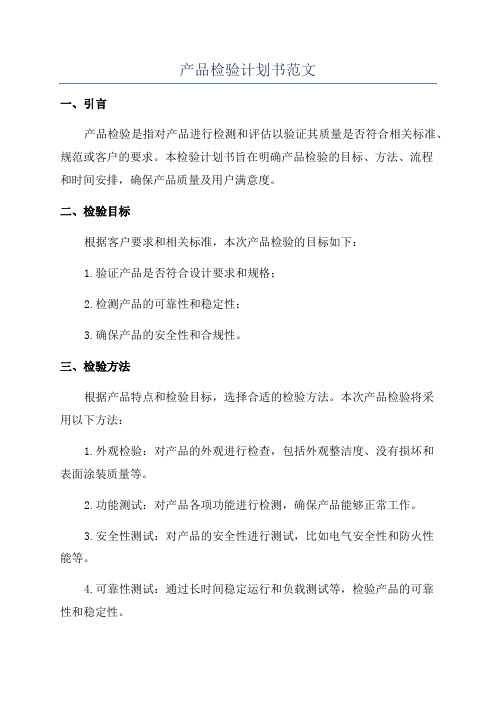 产品检验计划书范文

一、引言

产品检验是指对产品进行检测和评估以验证其质量是否符合相关标准、规范或客户的要求。本检验计划书旨在明确产品检验的目标、方法、流程和时间安排，确保产品质量及用户满意度。

二、检验目标

根据客户要求和相关标准，本次产品检验的目标如下：

1.验证产品是否符合设计要求和规格；

2.检测产品的可靠性和稳定性；

3.确保产品的安全性和合规性。

三、检验方法

根据产品特点和检验目标，选择合适的检验方法。本次产品检验将采用以下方法：

1.外观检验：对产品的外观进行检查，包括外观整洁度、没有损坏和表面涂装质量等。

2.功能测试：对产品各项功能进行检测，确保产品能够正常工作。

3.安全性测试：对产品的安全性进行测试，比如电气安全性和防火性能等。

4.可靠性测试：通过长时间稳定运行和负载测试等，检验产品的可靠性和稳定性。